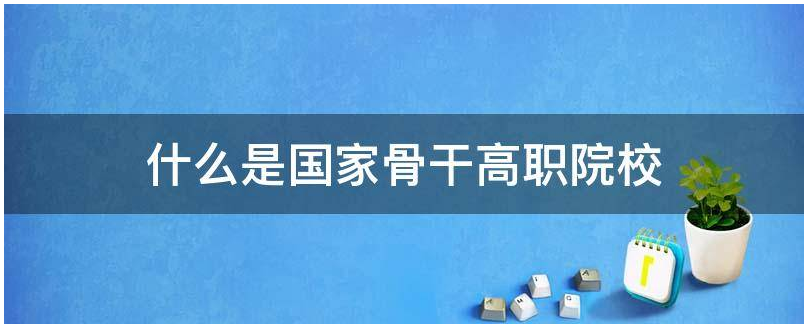 什么是国家骨干高职院校